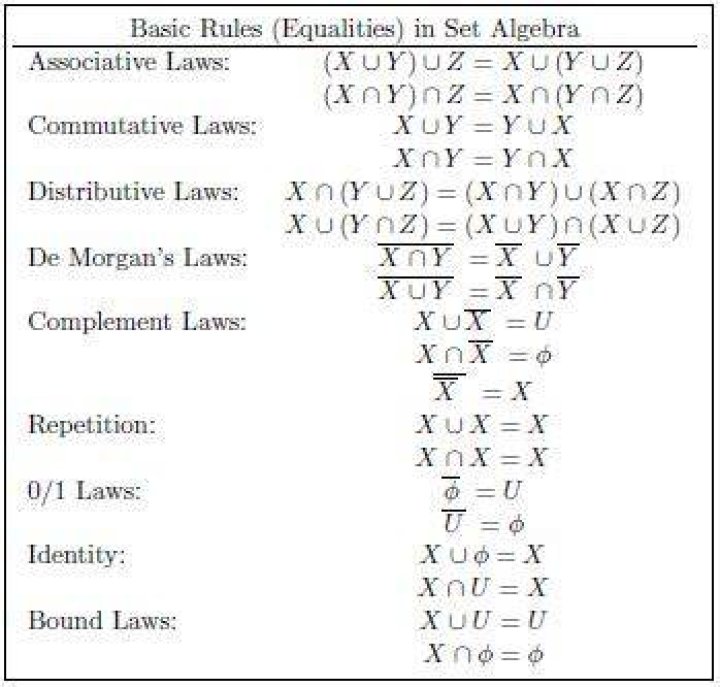 | Basic Rules (Equalities) in Set Algebra | |
|---|---|
| Associative Laws: | $(X \cup Y) \cup Z = X \cup (Y \cup Z)$ |
| | $(X \cap Y) \cap Z = X \cap (Y \cap Z)$ |
| Commutative Laws: | $X \cup Y = Y \cup X$ |
| | $X \cap Y = Y \cap X$ |
| Distributive Laws: | $X \cap (Y \cup Z) = (X \cap Y) \cup (X \cap Z)$ |
| | $X \cup (Y \cap Z) = (X \cup Y) \cap (X \cup Z)$ |
| De Morgan's Laws: | $\overline{X \cap Y} = \overline{X} \cup \overline{Y}$ |
| | $\overline{X \cup Y} = \overline{X} \cap \overline{Y}$ |
| Complement Laws: | $X \cup \overline{X} = U$ |
| | $X \cap \overline{X} = \phi$ |
| | $\overline{\overline{X}} = X$ |
| Repetition: | $X \cup X = X$ |
| | $X \cap X = X$ |
| 0/1 Laws: | $\overline{\phi} = U$ |
| | $\overline{U} = \phi$ |
| Identity: | $X \cup \phi = X$ |
| | $X \cap U = X$ |
| Bound Laws: | $X \cup U = U$ |
| | $X \cap \phi = \phi$ |